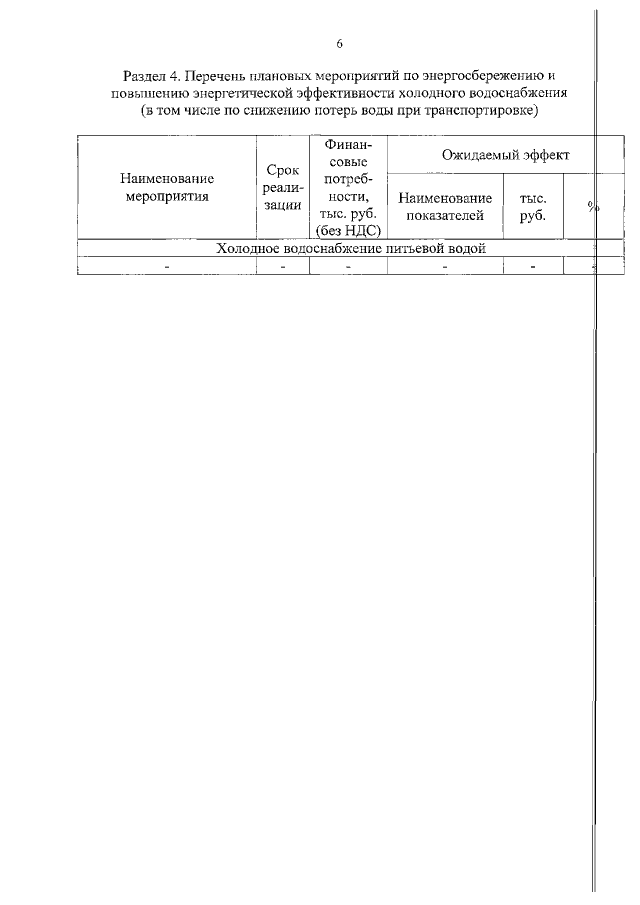 6

Раздел 4. Перечень плановых мероприятий по энергосбережению и повышению энергетической эффективности холодного водоснабжения (в том числе по снижению потерь воды при транспортировке)

| Наименование мероприятия | Срок реализации | Финансовые потребности, тыс. руб. (без НДС) | Ожидаемый эффект | | |
|---|---|---|---|---|---|
| | | | Наименование показателей | тыс. руб. | % |
| Холодное водоснабжение питьевой водой | | | | | |
| - | - | - | - | - | - |